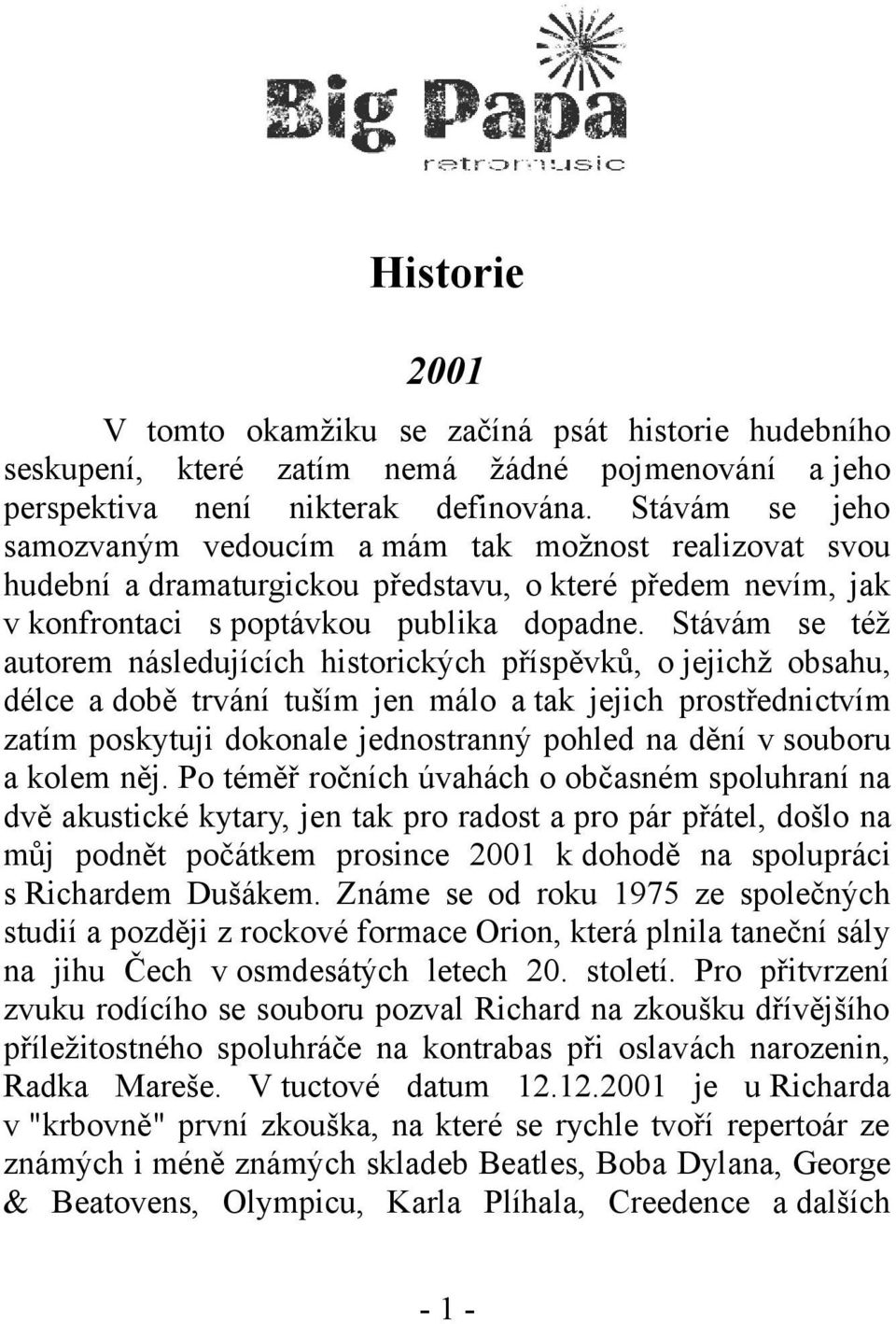 Big Papa
retromusic

Historie

2001

V tomto okamžiku se začíná psát historie hudebního seskupení, které zatím nemá žádné pojmenování a jeho perspektiva není nikterak definována. Stávám se jeho samozvaným vedoucím a mám tak možnost realizovat svou hudební a dramaturgickou představu, o které předem nevím, jak v konfrontaci s poptávkou publika dopadne. Stávám se též autorem následujících historických příspěvků, o jejichž obsahu, délce a době trvání tuším jen málo a tak jejich prostřednictvím zatím poskytuji dokonale jednostranný pohled na dění v souboru a kolem něj. Po téměř ročních úvahách o občasném spoluhraní na dvě akustické kytary, jen tak pro radost a pro pár přátel, došlo na můj podnět počátkem prosince 2001 k dohodě na spolupráci s Richardem Dušákem. Známe se od roku 1975 ze společných studií a později z rockové formace Orion, která plnila taneční sály na jihu Čech v osmdesátých letech 20. století. Pro přitvrzení zvuku rodícího se souboru pozval Richard na zkoušku dřívějšího příležitostného spoluhráče na kontrabas při oslavách narozenin, Radka Mareše. V tuctové datum 12.12.2001 je u Richarda v "krbovně" první zkouška, na které se rychle tvoří repertoár ze známých i méně známých skladeb Beatles, Boba Dylana, George & Beatovens, Olympicu, Karla Plíhala, Creedence a dalších

- 1 -